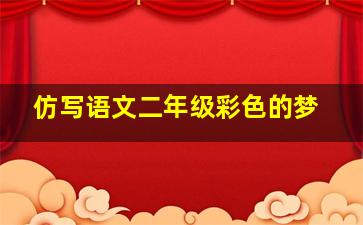 仿写语文二年级彩色的梦